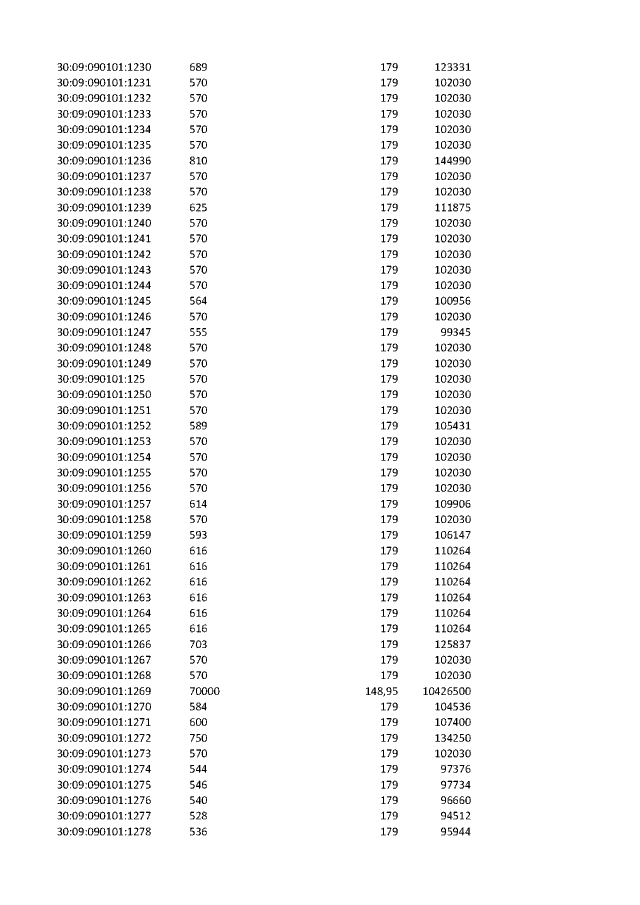 | | | | |
|---|---|---|---|
| 30:09:090101:1230 | 689 | 179 | 123331 |
| 30:09:090101:1231 | 570 | 179 | 102030 |
| 30:09:090101:1232 | 570 | 179 | 102030 |
| 30:09:090101:1233 | 570 | 179 | 102030 |
| 30:09:090101:1234 | 570 | 179 | 102030 |
| 30:09:090101:1235 | 570 | 179 | 102030 |
| 30:09:090101:1236 | 810 | 179 | 144990 |
| 30:09:090101:1237 | 570 | 179 | 102030 |
| 30:09:090101:1238 | 570 | 179 | 102030 |
| 30:09:090101:1239 | 625 | 179 | 111875 |
| 30:09:090101:1240 | 570 | 179 | 102030 |
| 30:09:090101:1241 | 570 | 179 | 102030 |
| 30:09:090101:1242 | 570 | 179 | 102030 |
| 30:09:090101:1243 | 570 | 179 | 102030 |
| 30:09:090101:1244 | 570 | 179 | 102030 |
| 30:09:090101:1245 | 564 | 179 | 100956 |
| 30:09:090101:1246 | 570 | 179 | 102030 |
| 30:09:090101:1247 | 555 | 179 | 99345 |
| 30:09:090101:1248 | 570 | 179 | 102030 |
| 30:09:090101:1249 | 570 | 179 | 102030 |
| 30:09:090101:125 | 570 | 179 | 102030 |
| 30:09:090101:1250 | 570 | 179 | 102030 |
| 30:09:090101:1251 | 570 | 179 | 102030 |
| 30:09:090101:1252 | 589 | 179 | 105431 |
| 30:09:090101:1253 | 570 | 179 | 102030 |
| 30:09:090101:1254 | 570 | 179 | 102030 |
| 30:09:090101:1255 | 570 | 179 | 102030 |
| 30:09:090101:1256 | 570 | 179 | 102030 |
| 30:09:090101:1257 | 614 | 179 | 109906 |
| 30:09:090101:1258 | 570 | 179 | 102030 |
| 30:09:090101:1259 | 593 | 179 | 106147 |
| 30:09:090101:1260 | 616 | 179 | 110264 |
| 30:09:090101:1261 | 616 | 179 | 110264 |
| 30:09:090101:1262 | 616 | 179 | 110264 |
| 30:09:090101:1263 | 616 | 179 | 110264 |
| 30:09:090101:1264 | 616 | 179 | 110264 |
| 30:09:090101:1265 | 616 | 179 | 110264 |
| 30:09:090101:1266 | 703 | 179 | 125837 |
| 30:09:090101:1267 | 570 | 179 | 102030 |
| 30:09:090101:1268 | 570 | 179 | 102030 |
| 30:09:090101:1269 | 70000 | 148,95 | 10426500 |
| 30:09:090101:1270 | 584 | 179 | 104536 |
| 30:09:090101:1271 | 600 | 179 | 107400 |
| 30:09:090101:1272 | 750 | 179 | 134250 |
| 30:09:090101:1273 | 570 | 179 | 102030 |
| 30:09:090101:1274 | 544 | 179 | 97376 |
| 30:09:090101:1275 | 546 | 179 | 97734 |
| 30:09:090101:1276 | 540 | 179 | 96660 |
| 30:09:090101:1277 | 528 | 179 | 94512 |
| 30:09:090101:1278 | 536 | 179 | 95944 |